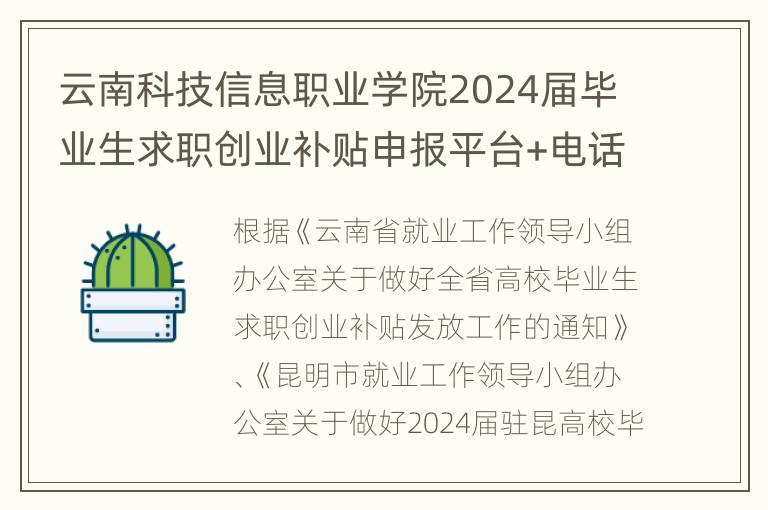 云南科技信息职业学院2024届毕业生求职创业补贴申报平台+电话

根据《云南省就业工作领导小组办公室关于做好全省高校毕业生求职创业补贴发放工作的通知》、《昆明市就业工作领导小组办公室关于做好2024届驻昆高校毕